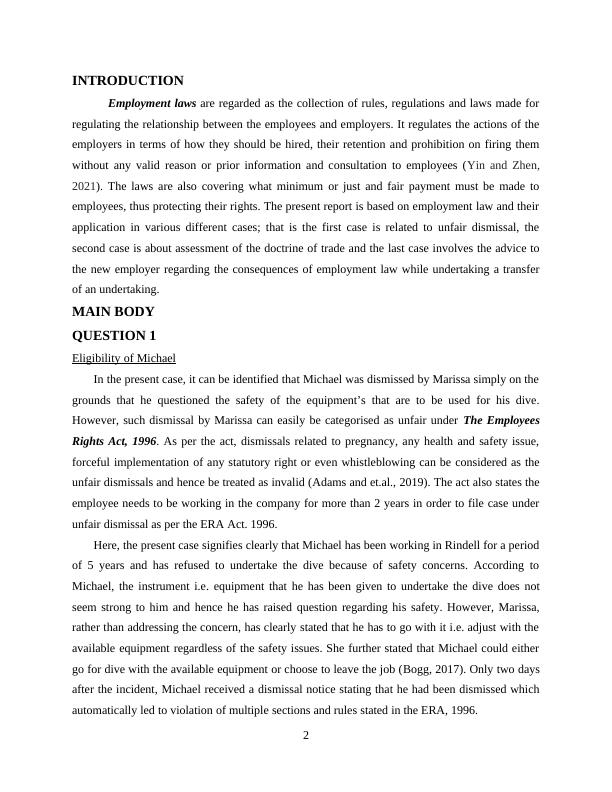 INTRODUCTION

Employment laws are regarded as the collection of rules, regulations and laws made for regulating the relationship between the employees and employers. It regulates the actions of the employers in terms of how they should be hired, their retention and prohibition on firing them without any valid reason or prior information and consultation to employees (Yin and Zhen, 2021). The laws are also covering what minimum or just and fair payment must be made to employees, thus protecting their rights. The present report is based on employment law and their application in various different cases; that is the first case is related to unfair dismissal, the second case is about assessment of the doctrine of trade and the last case involves the advice to the new employer regarding the consequences of employment law while undertaking a transfer of an undertaking.

MAIN BODY

QUESTION 1

Eligibility of Michael

In the present case, it can be identified that Michael was dismissed by Marissa simply on the grounds that he questioned the safety of the equipment's that are to be used for his dive. However, such dismissal by Marissa can easily be categorised as unfair under The Employees Rights Act, 1996. As per the act, dismissals related to pregnancy, any health and safety issue, forceful implementation of any statutory right or even whistleblowing can be considered as the unfair dismissals and hence be treated as invalid (Adams and et.al., 2019). The act also states the employee needs to be working in the company for more than 2 years in order to file case under unfair dismissal as per the ERA Act. 1996.

Here, the present case signifies clearly that Michael has been working in Rindell for a period of 5 years and has refused to undertake the dive because of safety concerns. According to Michael, the instrument i.e. equipment that he has been given to undertake the dive does not seem strong to him and hence he has raised question regarding his safety. However, Marissa, rather than addressing the concern, has clearly stated that he has to go with it i.e. adjust with the available equipment regardless of the safety issues. She further stated that Michael could either go for dive with the available equipment or choose to leave the job (Bogg, 2017). Only two days after the incident, Michael received a dismissal notice stating that he had been dismissed which automatically led to violation of multiple sections and rules stated in the ERA, 1996.

2